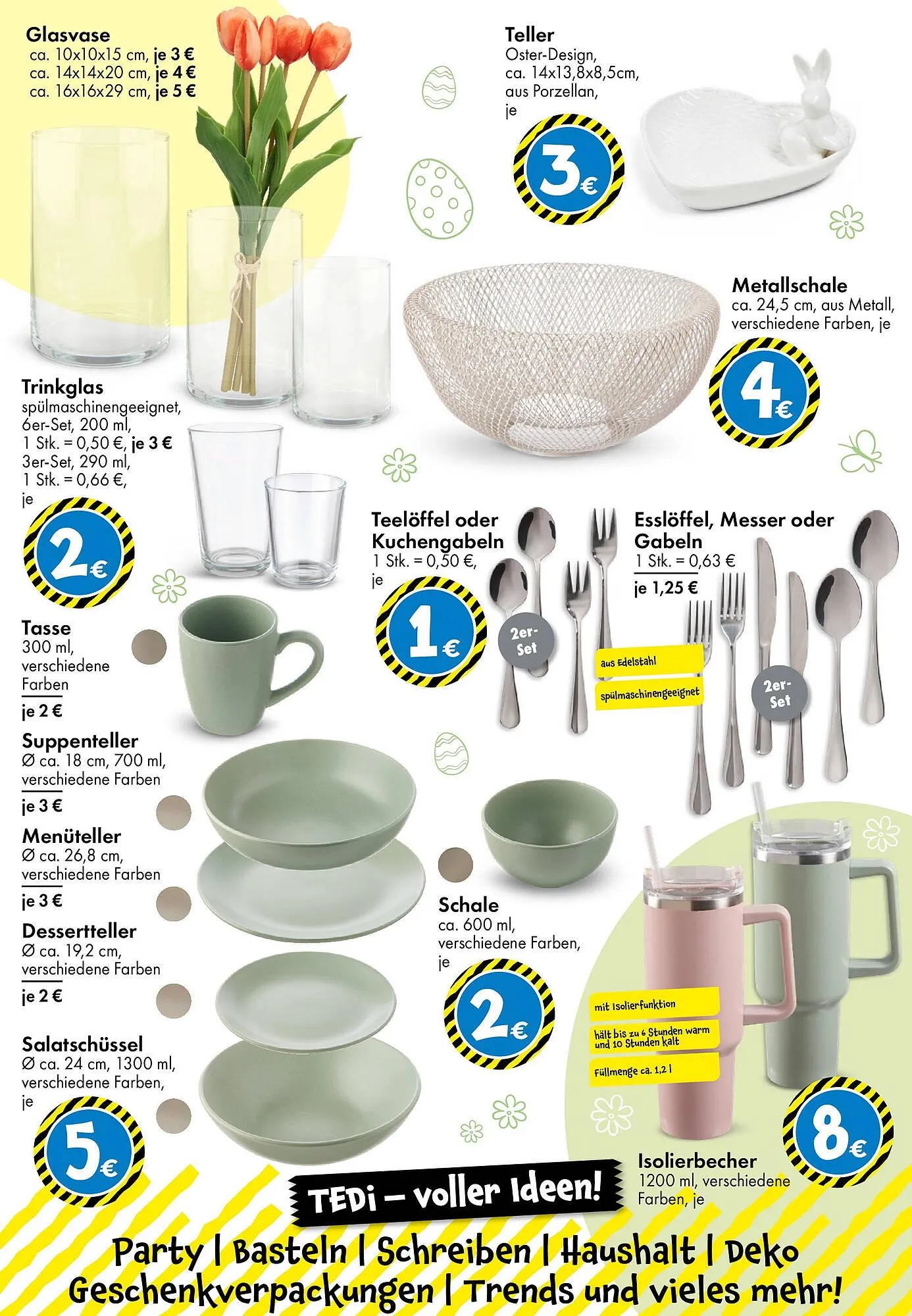 Glasvase
ca. 10x10x15 cm, je 3 €
ca. 14x14x20 cm, je 4 €
ca. 16x16x29 cm, je 5 €

Teller
Oster-Design,
ca. 14x13,8x8,5cm,
aus Porzellan,
je

3€

Metallschale
ca. 24,5 cm, aus Metall,
verschiedene Farben, je

4€

Trinkglas
spülmaschinengeeignet,
6er-Set, 200 ml,
1 Stk. = 0,50 €, je 3 €
3er-Set, 290 ml,
1 Stk. = 0,66 €,
je

2€

Teelöffel oder Kuchengabeln
1 Stk. = 0,50 €,
je

1€

2er-Set

Esslöffel, Messer oder Gabeln
1 Stk. = 0,63 €
je 1,25 €

aus Edelstahl

spülmaschinengeeignet

2er-Set

Tasse
300 ml,
verschiedene Farben
je 2 €

Suppenteller
Ø ca. 18 cm, 700 ml,
verschiedene Farben
je 3 €

Menüteller
Ø ca. 26,8 cm,
verschiedene Farben
je 3 €

Dessertteller
Ø ca. 19,2 cm,
verschiedene Farben
je 2 €

Salatschüssel
Ø ca. 24 cm, 1300 ml,
verschiedene Farben,
je

5€

Schale
ca. 600 ml,
verschiedene Farben,
je

2€

mit Isolierfunktion

hält bis zu 6 Stunden warm und 10 Stunden kalt

Füllmenge ca. 1,2 l

8€

Isolierbecher
1200 ml, verschiedene Farben, je

TEDi – voller Ideen!

Party | Basteln | Schreiben | Haushalt | Deko
Geschenkverpackungen | Trends und vieles mehr!